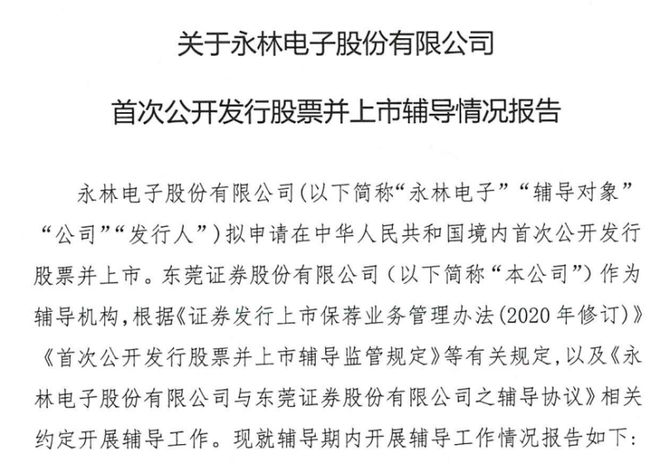 关于永林电子股份有限公司

首次公开发行股票并上市辅导情况报告

永林电子股份有限公司(以下简称“永林电子”“辅导对象”“公司”“发行人”)拟申请在中华人民共和国境内首次公开发行股票并上市。东莞证券股份有限公司(以下简称“本公司”)作为辅导机构,根据《证券发行上市保荐业务管理办法(2020年修订)》《首次公开发行股票并上市辅导监管规定》等有关规定,以及《永林电子股份有限公司与东莞证券股份有限公司之辅导协议》相关约定开展辅导工作。现就辅导期内开展辅导工作情况报告如下: